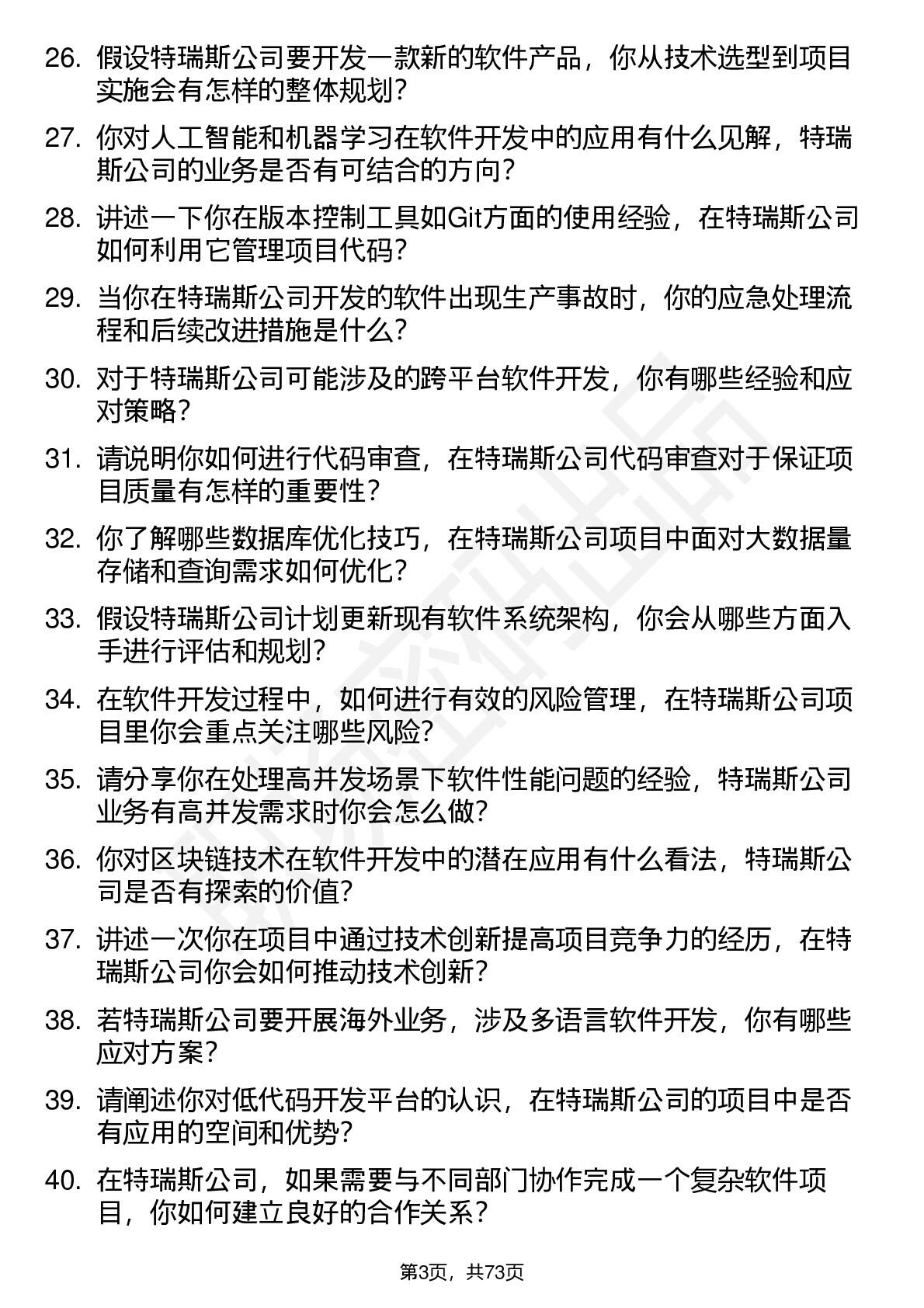 26. 假设特瑞斯公司要开发一款新的软件产品，你从技术选型到项目实施会有怎样的整体规划？

27. 你对人工智能和机器学习在软件开发中的应用有什么见解，特瑞斯公司的业务是否有可结合的方向？

28. 讲述一下你在版本控制工具如Git方面的使用经验，在特瑞斯公司如何利用它管理项目代码？

29. 当你在特瑞斯公司开发的软件出现生产事故时，你的应急处理流程和后续改进措施是什么？

30. 对于特瑞斯公司可能涉及的跨平台软件开发，你有哪些经验和应对策略？

31. 请说明你如何进行代码审查，在特瑞斯公司代码审查对于保证项目质量有怎样的重要性？

32. 你了解哪些数据库优化技巧，在特瑞斯公司项目中面对大数据量存储和查询需求如何优化？

33. 假设特瑞斯公司计划更新现有软件系统架构，你会从哪些方面入手进行评估和规划？

34. 在软件开发过程中，如何进行有效的风险管理，在特瑞斯公司项目里你会重点关注哪些风险？

35. 请分享你在处理高并发场景下软件性能问题的经验，特瑞斯公司业务有高并发需求时你会怎么做？

36. 你对区块链技术在软件开发中的潜在应用有什么看法，特瑞斯公司是否有探索的价值？

37. 讲述一次你在项目中通过技术创新提高项目竞争力的经历，在特瑞斯公司你会如何推动技术创新？

38. 若特瑞斯公司要开展海外业务，涉及多语言软件开发，你有哪些应对方案？

39. 请阐述你对低代码开发平台的认识，在特瑞斯公司的项目中是否有应用的空间和优势？

40. 在特瑞斯公司，如果需要与不同部门协作完成一个复杂软件项目，你如何建立良好的合作关系？

第3页，共73页